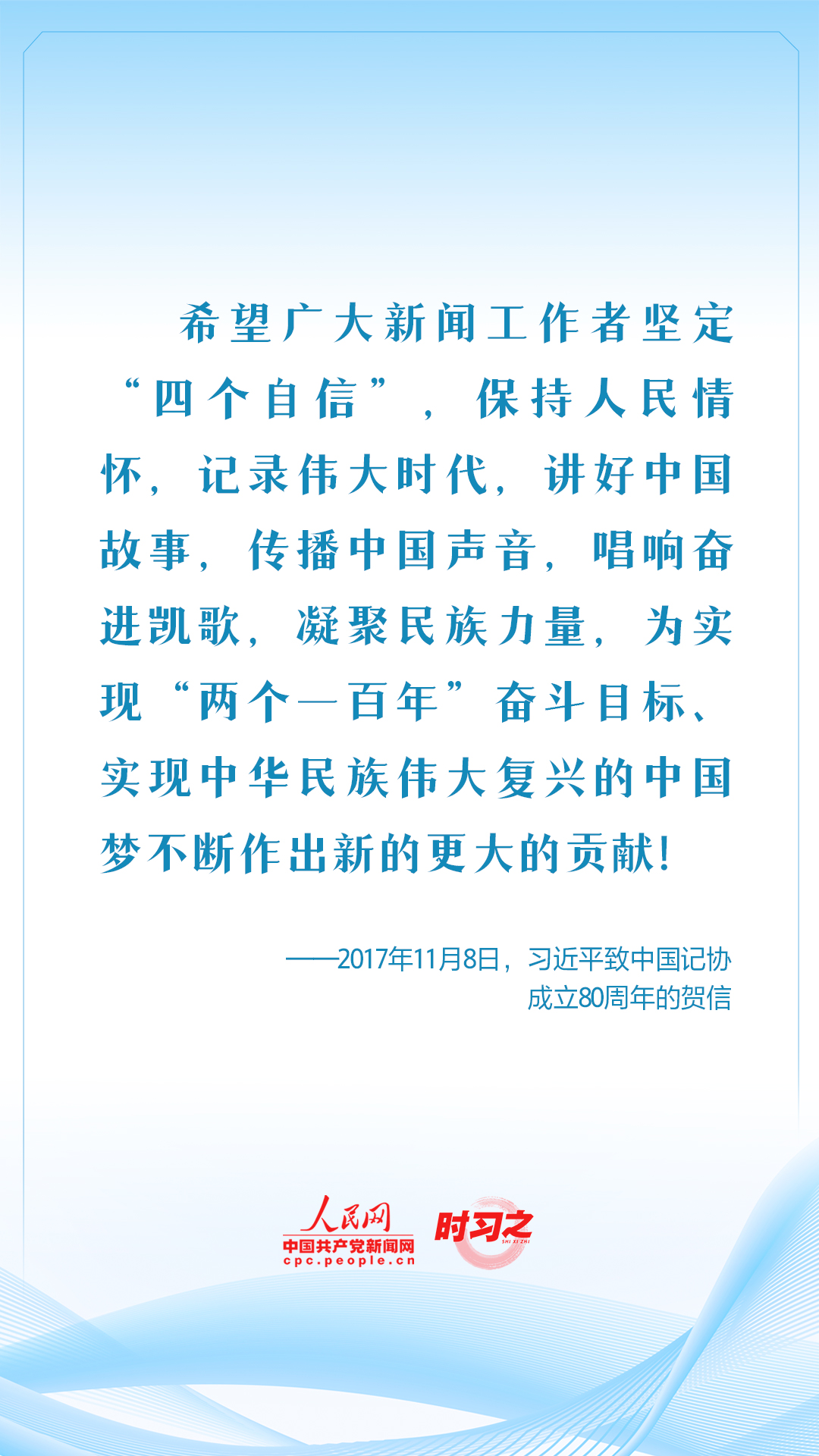 希望广大新闻工作者坚定“四个自信”，保持人民情怀，记录伟大时代，讲好中国故事，传播中国声音，唱响奋进凯歌，凝聚民族力量，为实现“两个一百年”奋斗目标、实现中华民族伟大复兴的中国梦不断作出新的更大的贡献！

——2017年11月8日，习近平致中国记协成立80周年的贺信

人民网
中国共产党新闻网
cpc.people.cn
时习之
SHI XI ZHI